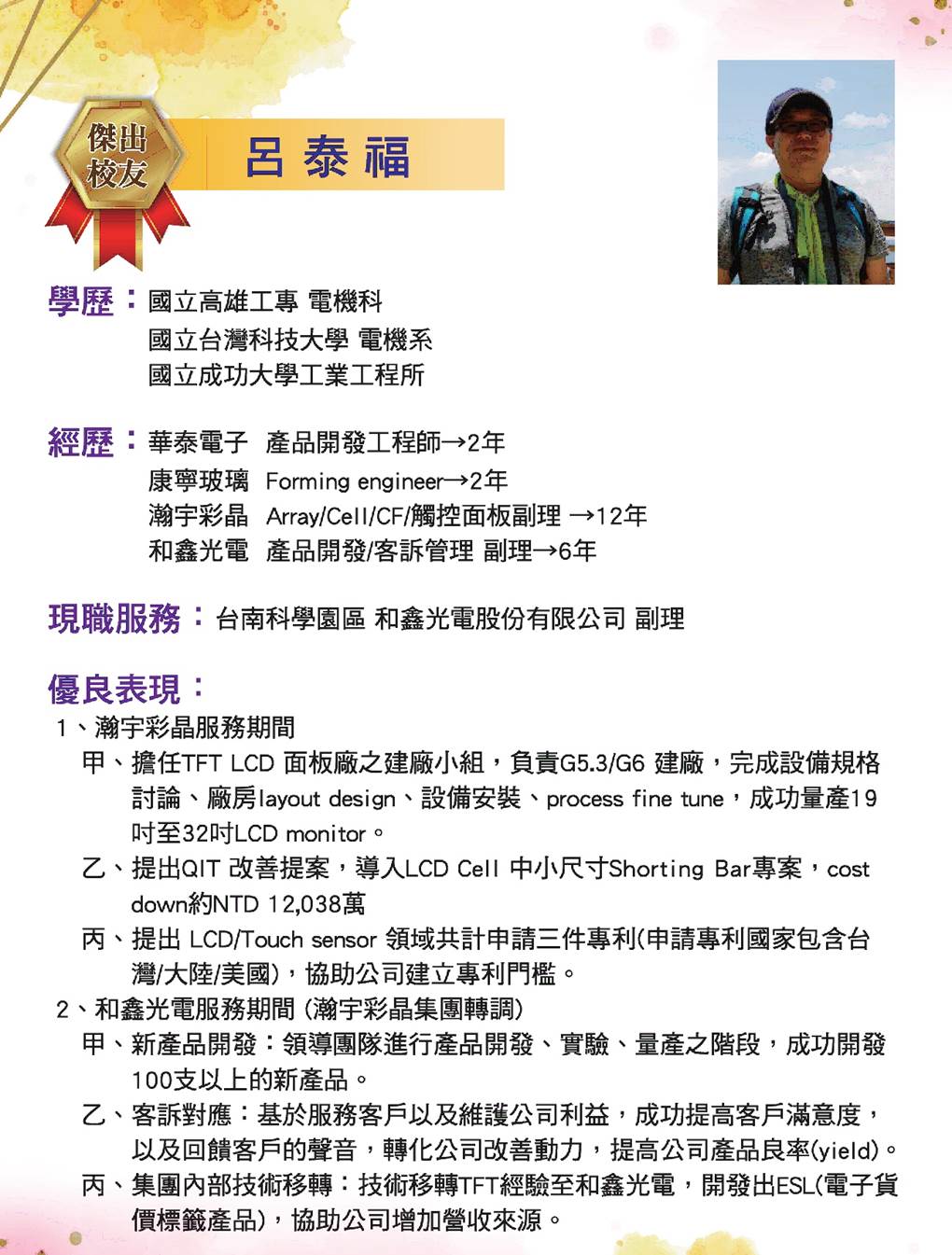 傑出校友

呂泰福

學歷：國立高雄工專 電機科
國立台灣科技大學 電機系
國立成功大學工業工程所

經歷：華泰電子 產品開發工程師→2年
康寧玻璃 Forming engineer→2年
瀚宇彩晶 Array/Cell/CF/觸控面板副理 →12年
和鑫光電 產品開發/客訴管理 副理→6年

現職服務：台南科學園區 和鑫光電股份有限公司 副理

優良表現：
1、瀚宇彩晶服務期間
甲、擔任TFT LCD 面板廠之建廠小組，負責G5.3/G6 建廠，完成設備規格討論、廠房layout design、設備安裝、process fine tune，成功量產19吋至32吋LCD monitor。
乙、提出QIT 改善提案，導入LCD Cell 中小尺寸Shorting Bar專案，cost down約NTD 12,038萬
丙、提出 LCD/Touch sensor 領域共計申請三件專利(申請專利國家包含台灣/大陸/美國)，協助公司建立專利門檻。
2、和鑫光電服務期間 (瀚宇彩晶集團轉調)
甲、新產品開發：領導團隊進行產品開發、實驗、量產之階段，成功開發100支以上的新產品。
乙、客訴對應：基於服務客戶以及維護公司利益，成功提高客戶滿意度，以及回饋客戶的聲音，轉化公司改善動力，提高公司產品良率(yield)。
丙、集團內部技術移轉：技術移轉TFT經驗至和鑫光電，開發出ESL(電子貨價標籤產品)，協助公司增加營收來源。